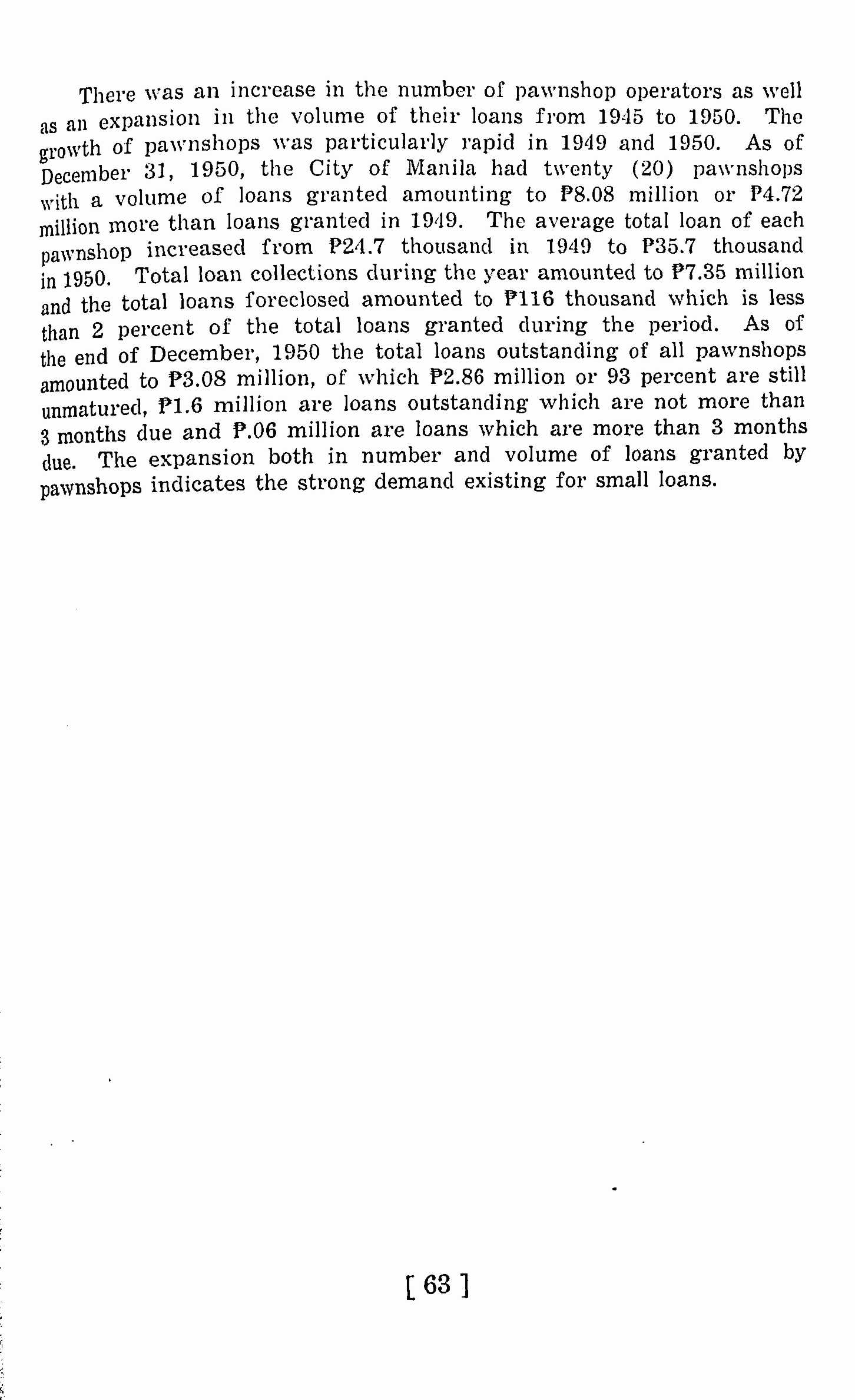 There was an increase in the number of pawnshop operators as well as an expansion in the volume of their loans from 1945 to 1950. The growth of pawnshops was particularly rapid in 1949 and 1950. As of December 31, 1950, the City of Manila had twenty (20) pawnshops with a volume of loans granted amounting to ₱8.08 million or ₱4.72 million more than loans granted in 1949. The average total loan of each pawnshop increased from ₱24.7 thousand in 1949 to ₱35.7 thousand in 1950. Total loan collections during the year amounted to ₱7.35 million and the total loans foreclosed amounted to ₱116 thousand which is less than 2 percent of the total loans granted during the period. As of the end of December, 1950 the total loans outstanding of all pawnshops amounted to ₱3.08 million, of which ₱2.86 million or 93 percent are still unmatured, ₱1.6 million are loans outstanding which are not more than 3 months due and ₱.06 million are loans which are more than 3 months due. The expansion both in number and volume of loans granted by pawnshops indicates the strong demand existing for small loans.

[ 63 ]